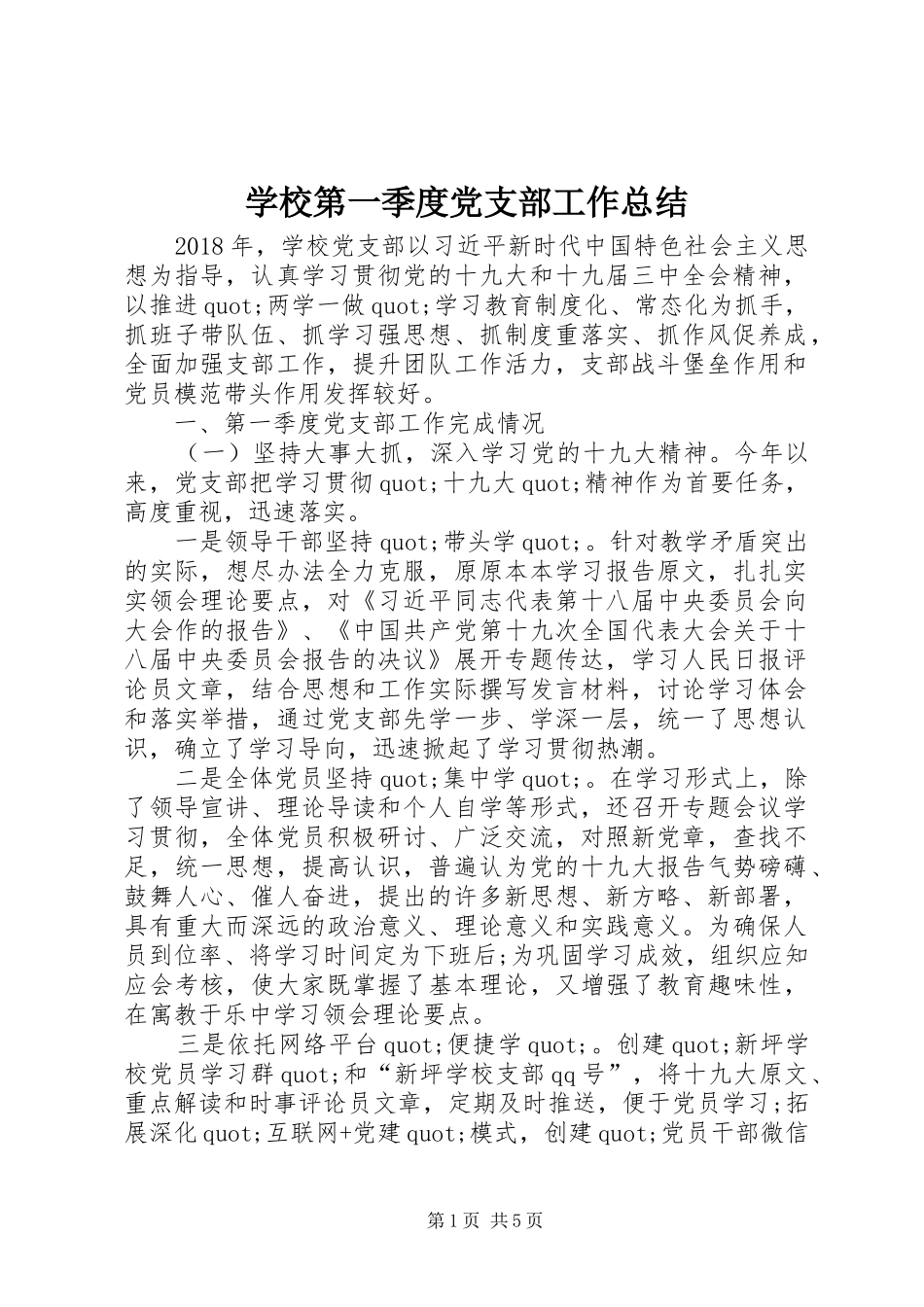 学校第一季度党支部工作总结

2018年，学校党支部以习近平新时代中国特色社会主义思想为指导，认真学习贯彻党的十九大和十九届三中全会精神，以推进quot;两学一做quot;学习教育制度化、常态化为抓手，抓班子带队伍、抓学习强思想、抓制度重落实、抓作风促养成，全面加强支部工作，提升团队工作活力，支部战斗堡垒作用和党员模范带头作用发挥较好。

一、第一季度党支部工作完成情况

（一）坚持大事大抓，深入学习党的十九大精神。今年以来，党支部把学习贯彻quot;十九大quot;精神作为首要任务，高度重视，迅速落实。

一是领导干部坚持quot;带头学quot;。针对教学矛盾突出的实际，想尽办法全力克服，原原本本学习报告原文，扎扎实实领会理论要点，对《习近平同志代表第十八届中央委员会向大会作的报告》、《中国共产党第十九次全国代表大会关于十八届中央委员会报告的决议》展开专题传达，学习人民日报评论员文章，结合思想和工作实际撰写发言材料，讨论学习体会和落实举措，通过党支部先学一步、学深一层，统一了思想认识，确立了学习导向，迅速掀起了学习贯彻热潮。

二是全体党员坚持quot;集中学quot;。在学习形式上，除了领导宣讲、理论导读和个人自学等形式，还召开专题会议学习贯彻，全体党员积极研讨、广泛交流，对照新党章，查找不足，统一思想，提高认识，普遍认为党的十九大报告气势磅礴、鼓舞人心、催人奋进，提出的许多新思想、新方略、新部署，具有重大而深远的政治意义、理论意义和实践意义。为确保人员到位率、将学习时间定为下班后;为巩固学习成效，组织应知应会考核，使大家既掌握了基本理论，又增强了教育趣味性，在寓教于乐中学习领会理论要点。

三是依托网络平台quot;便捷学quot;。创建quot;新坪学校党员学习群quot;和“新坪学校支部qq号”，将十九大原文、重点解读和时事评论员文章，定期及时推送，便于党员学习;拓展深化quot;互联网+党建quot;模式，创建quot;党员干部微信

第1页 共5页